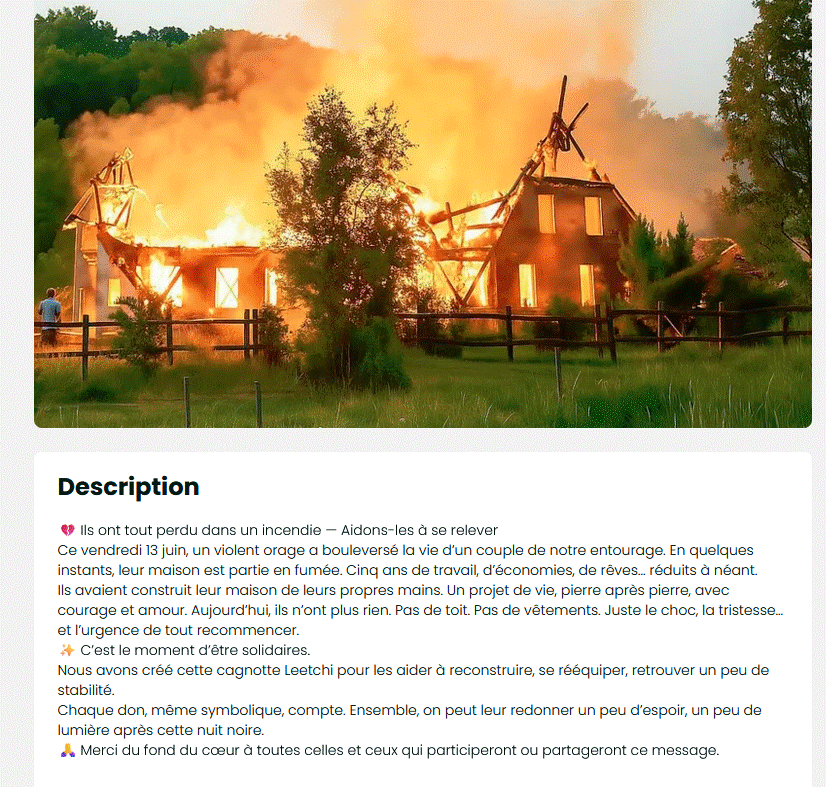 Description

💔 Ils ont tout perdu dans un incendie — Aidons-les à se relever
Ce vendredi 13 juin, un violent orage a bouleversé la vie d'un couple de notre entourage. En quelques instants, leur maison est partie en fumée. Cinq ans de travail, d'économies, de rêves… réduits à néant.
Ils avaient construit leur maison de leurs propres mains. Un projet de vie, pierre après pierre, avec courage et amour. Aujourd'hui, ils n'ont plus rien. Pas de toit. Pas de vêtements. Juste le choc, la tristesse… et l'urgence de tout recommencer.
✨ C'est le moment d'être solidaires.
Nous avons créé cette cagnotte Leetchi pour les aider à reconstruire, se rééquiper, retrouver un peu de stabilité.
Chaque don, même symbolique, compte. Ensemble, on peut leur redonner un peu d'espoir, un peu de lumière après cette nuit noire.
🙏 Merci du fond du cœur à toutes celles et ceux qui participeront ou partageront ce message.